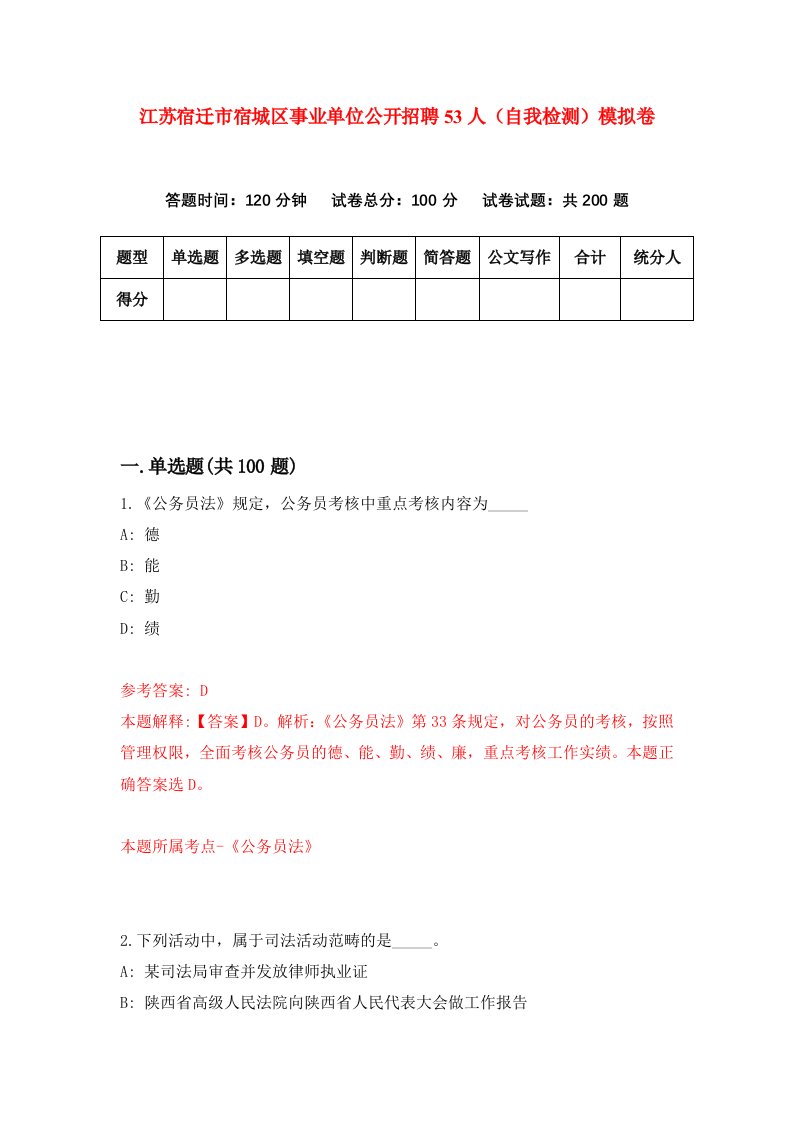 江苏宿迁市宿城区事业单位公开招聘53人（自我检测）模拟卷

答题时间：120分钟　试卷总分：100分　试卷试题：共200题

| 题型 | 单选题 | 多选题 | 填空题 | 判断题 | 简答题 | 公文写作 | 合计 | 统分人 |
|---|---|---|---|---|---|---|---|---|
| 得分 | | | | | | | | |

一.单选题(共100题)

1.《公务员法》规定，公务员考核中重点考核内容为_____

A: 德

B: 能

C: 勤

D: 绩

参考答案: D

本题解释:【答案】D。解析:《公务员法》第33条规定，对公务员的考核，按照管理权限，全面考核公务员的德、能、勤、绩、廉，重点考核工作实绩。本题正确答案选D。

本题所属考点-《公务员法》

2.下列活动中，属于司法活动范畴的是_____。

A: 某司法局审查并发放律师执业证

B: 陕西省高级人民法院向陕西省人民代表大会做工作报告